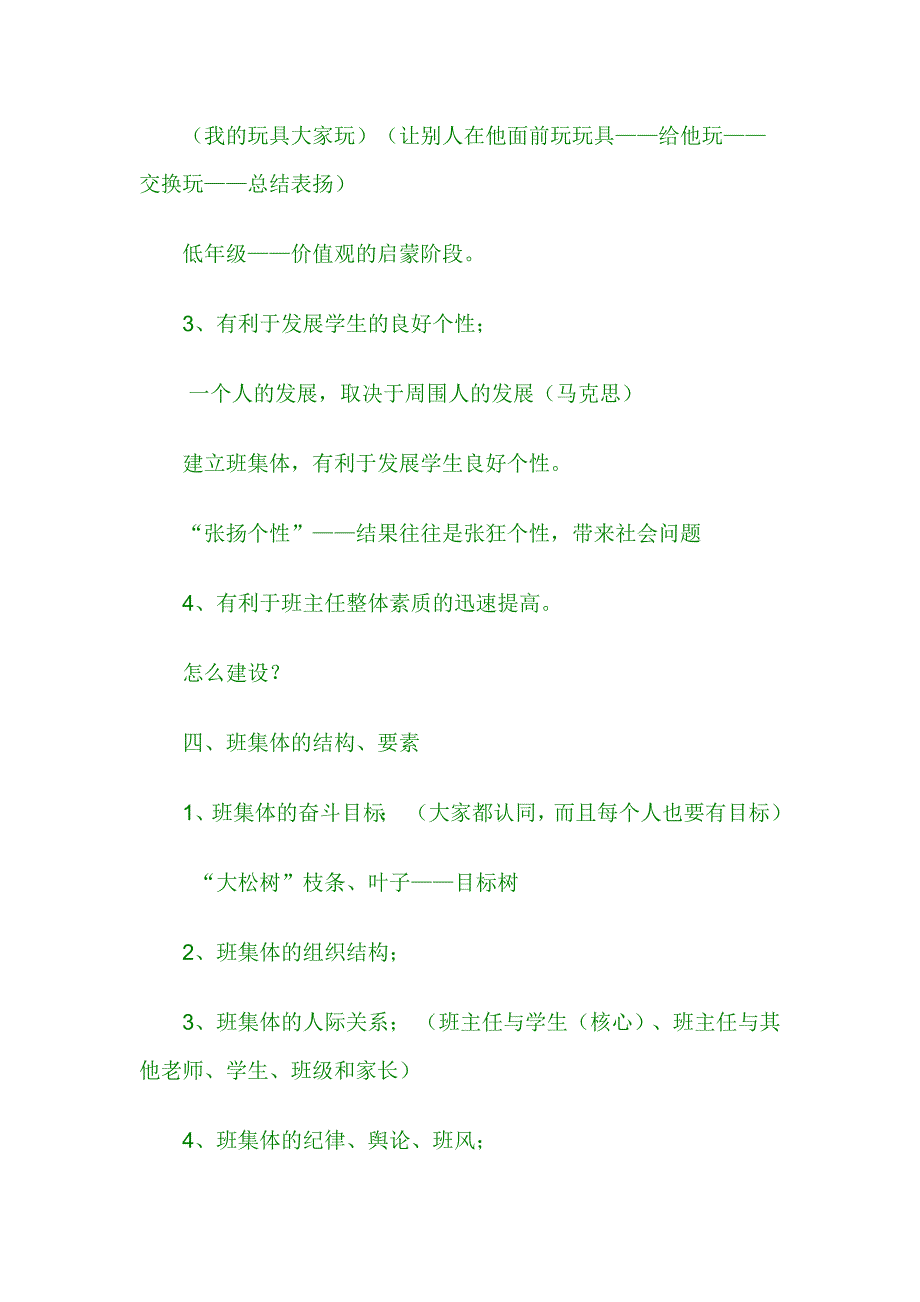 （我的玩具大家玩）（让别人在他面前玩玩具——给他玩——交换玩——总结表扬）

低年级——价值观的启蒙阶段。

3、有利于发展学生的良好个性；

一个人的发展，取决于周围人的发展（马克思）

建立班集体，有利于发展学生良好个性。

“张扬个性”——结果往往是张狂个性，带来社会问题

4、有利于班主任整体素质的迅速提高。

怎么建设？

四、班集体的结构、要素

1、班集体的奋斗目标；（大家都认同，而且每个人也要有目标）

“大松树”枝条、叶子——目标树

2、班集体的组织结构；

3、班集体的人际关系；（班主任与学生（核心）、班主任与其他老师、学生、班级和家长）

4、班集体的纪律、舆论、班风；